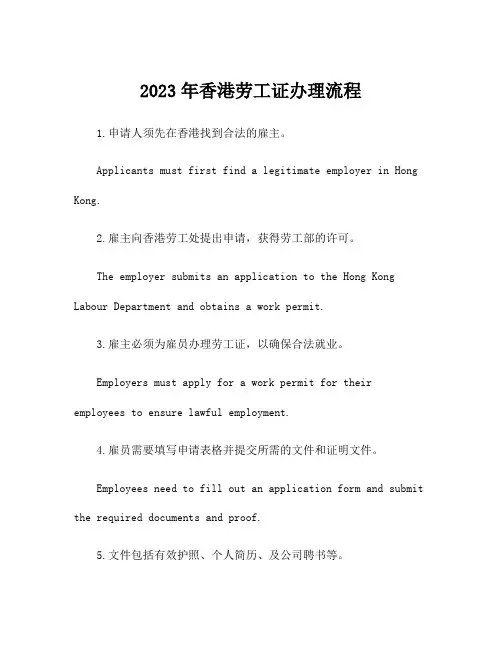 2023年香港劳工证办理流程

1.申请人须先在香港找到合法的雇主。

Applicants must first find a legitimate employer in Hong Kong.

2.雇主向香港劳工处提出申请，获得劳工部的许可。

The employer submits an application to the Hong Kong Labour Department and obtains a work permit.

3.雇主必须为雇员办理劳工证，以确保合法就业。

Employers must apply for a work permit for their employees to ensure lawful employment.

4.雇员需要填写申请表格并提交所需的文件和证明文件。

Employees need to fill out an application form and submit the required documents and proof.

5.文件包括有效护照、个人简历、及公司聘书等。